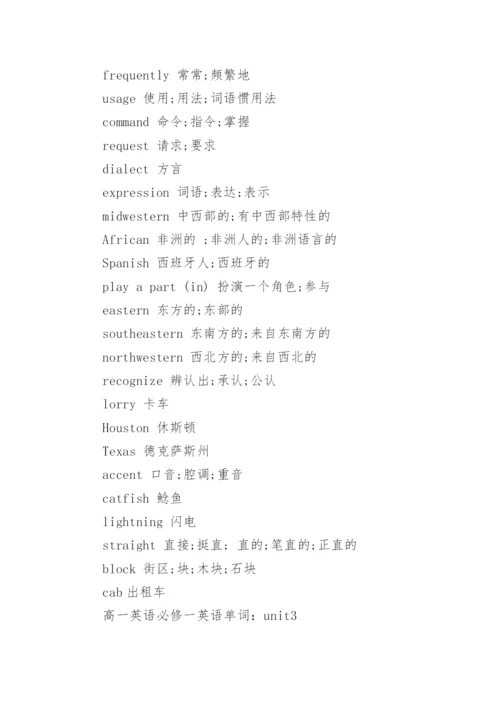 frequently 常常;频繁地
usage 使用;用法;词语惯用法
command 命令;指令;掌握
request 请求;要求
dialect 方言
expression 词语;表达;表示
midwestern 中西部的;有中西部特性的
African 非洲的 ;非洲人的;非洲语言的
Spanish 西班牙人;西班牙的
play a part (in) 扮演一个角色;参与
eastern 东方的;东部的
southeastern 东南方的;来自东南方的
northwestern 西北方的;来自西北的
recognize 辨认出;承认;公认
lorry 卡车
Houston 休斯顿
Texas 德克萨斯州
accent 口音;腔调;重音
catfish 鲶鱼
lightning 闪电
straight 直接;挺直; 直的;笔直的;正直的
block 街区;块;木块;石块
cab 出租车
高一英语必修一英语单词: unit3